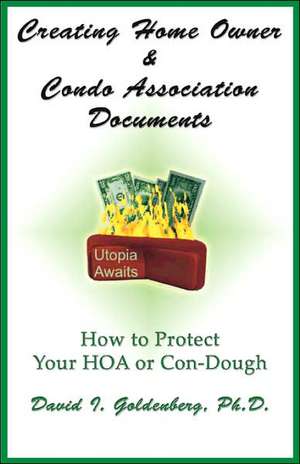 Creating Home Owner
&
Condo Association
Documents

Utopia
Awaits

How to Protect
Your HOA or Con-Dough

David I. Goldenberg, Ph.D.